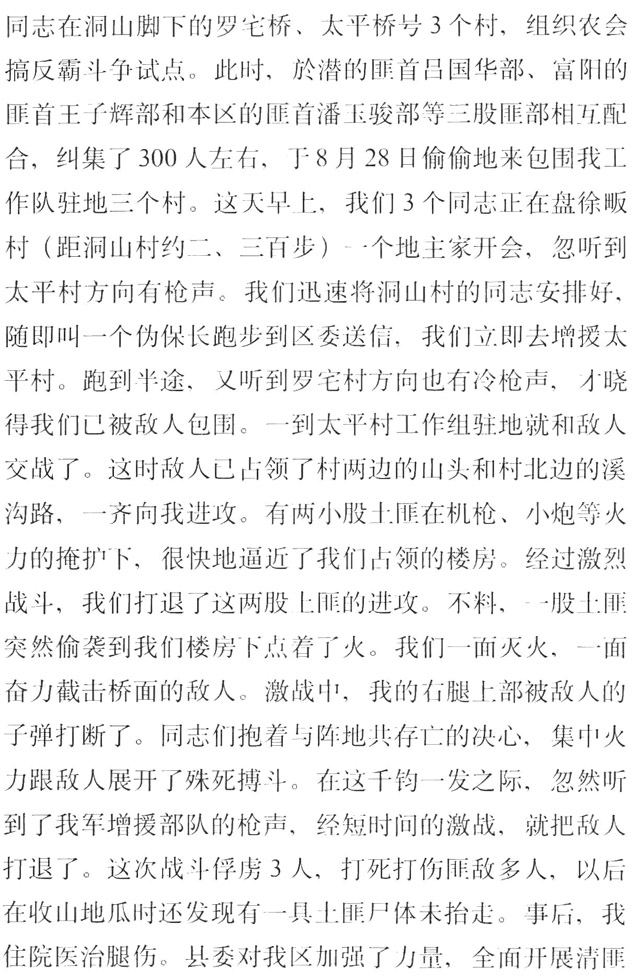 同志在洞山脚下的罗宅桥、太平桥号3个村，组织农会搞反霸斗争试点。此时，於潜的匪首吕国华部、富阳的匪首王子辉部和本区的匪首潘玉骏部等三股匪部相互配合，纠集了300人左右，于8月28日偷偷地来包围我工作队驻地三个村。这天早上，我们3个同志正在盘徐畈村（距洞山村约二、三百步）一个地主家开会，忽听到太平村方向有枪声。我们迅速将洞山村的同志安排好，随即叫一个伪保长跑步到区委送信，我们立即去增援太平村。跑到半途，又听到罗宅村方向也有冷枪声，才晓得我们已被敌人包围。一到太平村工作组驻地就和敌人交战了。这时敌人已占领了村两边的山头和村北边的溪沟路，一齐向我进攻。有两小股土匪在机枪、小炮等火力的掩护下，很快地逼近了我们占领的楼房。经过激烈战斗，我们打退了这两股土匪的进攻。不料，一股土匪突然偷袭到我们楼房下点着了火。我们一面灭火，一面奋力截击桥面的敌人。激战中，我的右腿上部被敌人的子弹打断了。同志们抱着与阵地共存亡的决心，集中火力跟敌人展开了殊死搏斗。在这千钧一发之际，忽然听到了我军增援部队的枪声，经短时间的激战，就把敌人打退了。这次战斗俘虏3人，打死打伤匪敌多人，以后在收山地瓜时还发现有一具土匪尸体未抬走。事后，我住院医治腿伤。县委对我区加强了力量，全面开展清匪